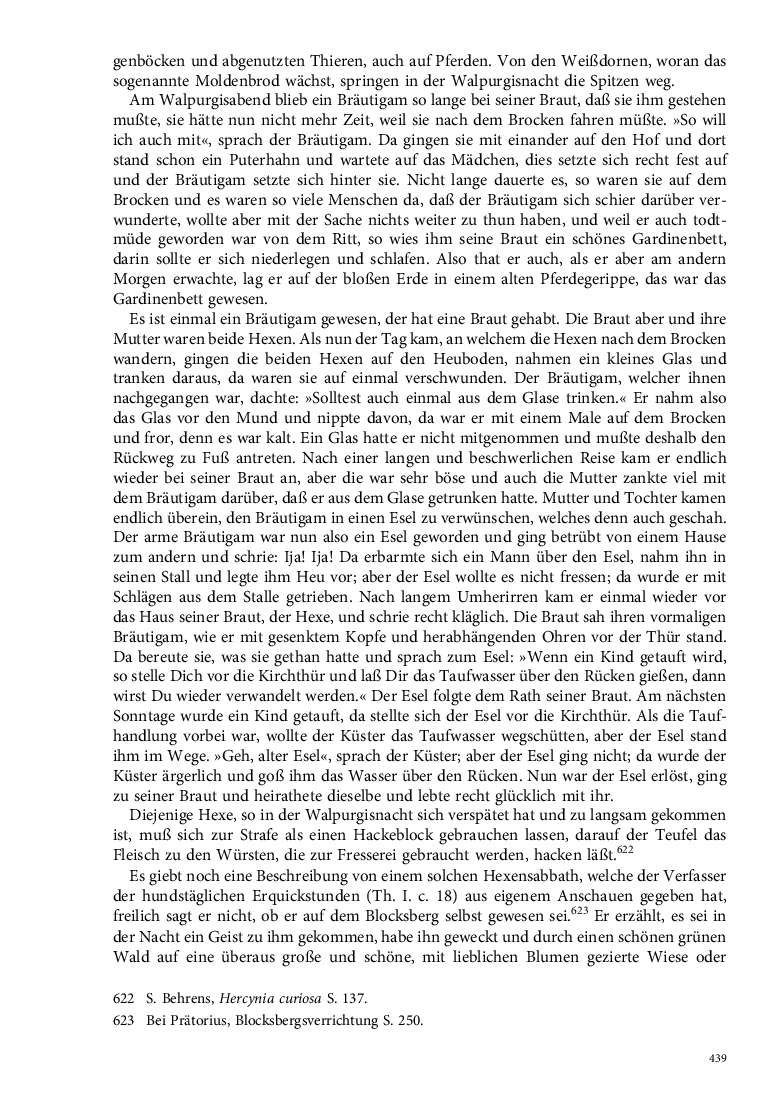 genböcken und abgenutzten Thieren, auch auf Pferden. Von den Weißdornen, woran das sogenannte Moldenbrod wächst, springen in der Walpurgisnacht die Spitzen weg.

Am Walpurgisabend blieb ein Bräutigam so lange bei seiner Braut, daß sie ihm gestehen mußte, sie hätte nun nicht mehr Zeit, weil sie nach dem Brocken fahren müßte. »So will ich auch mit«, sprach der Bräutigam. Da gingen sie mit einander auf den Hof und dort stand schon ein Puterhahn und wartete auf das Mädchen, dies setzte sich recht fest auf und der Bräutigam setzte sich hinter sie. Nicht lange dauerte es, so waren sie auf dem Brocken und es waren so viele Menschen da, daß der Bräutigam sich schier darüber verwunderte, wollte aber mit der Sache nichts weiter zu thun haben, und weil er auch todtmüde geworden war von dem Ritt, so wies ihm seine Braut ein schönes Gardinenbett, darin sollte er sich niederlegen und schlafen. Also that er auch, als er aber am andern Morgen erwachte, lag er auf der bloßen Erde in einem alten Pferdegerippe, das war das Gardinenbett gewesen.

Es ist einmal ein Bräutigam gewesen, der hat eine Braut gehabt. Die Braut aber und ihre Mutter waren beide Hexen. Als nun der Tag kam, an welchem die Hexen nach dem Brocken wandern, gingen die beiden Hexen auf den Heuboden, nahmen ein kleines Glas und tranken daraus, da waren sie auf einmal verschwunden. Der Bräutigam, welcher ihnen nachgegangen war, dachte: »Solltest auch einmal aus dem Glase trinken.« Er nahm also das Glas vor den Mund und nippte davon, da war er mit einem Male auf dem Brocken und fror, denn es war kalt. Ein Glas hatte er nicht mitgenommen und mußte deshalb den Rückweg zu Fuß antreten. Nach einer langen und beschwerlichen Reise kam er endlich wieder bei seiner Braut an, aber die war sehr böse und auch die Mutter zankte viel mit dem Bräutigam darüber, daß er aus dem Glase getrunken hatte. Mutter und Tochter kamen endlich überein, den Bräutigam in einen Esel zu verwünschen, welches denn auch geschah. Der arme Bräutigam war nun also ein Esel geworden und ging betrübt von einem Hause zum andern und schrie: Ija! Ija! Da erbarmte sich ein Mann über den Esel, nahm ihn in seinen Stall und legte ihm Heu vor; aber der Esel wollte es nicht fressen; da wurde er mit Schlägen aus dem Stalle getrieben. Nach langem Umherirren kam er einmal wieder vor das Haus seiner Braut, der Hexe, und schrie recht kläglich. Die Braut sah ihren vormaligen Bräutigam, wie er mit gesenktem Kopfe und herabhängenden Ohren vor der Thür stand. Da bereute sie, was sie gethan hatte und sprach zum Esel: »Wenn ein Kind getauft wird, so stelle Dich vor die Kirchthür und laß Dir das Taufwasser über den Rücken gießen, dann wirst Du wieder verwandelt werden.« Der Esel folgte dem Rath seiner Braut. Am nächsten Sonntage wurde ein Kind getauft, da stellte sich der Esel vor die Kirchthür. Als die Taufhandlung vorbei war, wollte der Küster das Taufwasser wegschütten, aber der Esel stand ihm im Wege. »Geh, alter Esel«, sprach der Küster; aber der Esel ging nicht; da wurde der Küster ärgerlich und goß ihm das Wasser über den Rücken. Nun war der Esel erlöst, ging zu seiner Braut und heirathete dieselbe und lebte recht glücklich mit ihr.

Diejenige Hexe, so in der Walpurgisnacht sich verspätet hat und zu langsam gekommen ist, muß sich zur Strafe als einen Hackeblock gebrauchen lassen, darauf der Teufel das Fleisch zu den Würsten, die zur Fresserei gebraucht werden, hacken läßt.$^{622}$

Es giebt noch eine Beschreibung von einem solchen Hexensabbath, welche der Verfasser der hundstäglichen Erquickstunden (Th. I. c. 18) aus eigenem Anschauen gegeben hat, freilich sagt er nicht, ob er auf dem Blocksberg selbst gewesen sei.$^{623}$ Er erzählt, es sei in der Nacht ein Geist zu ihm gekommen, habe ihn geweckt und durch einen schönen grünen Wald auf eine überaus große und schöne, mit lieblichen Blumen gezierte Wiese oder

622 S. Behrens, Hercynia curiosa S. 137.
623 Bei Prätorius, Blocksbergsverrichtung S. 250.

439